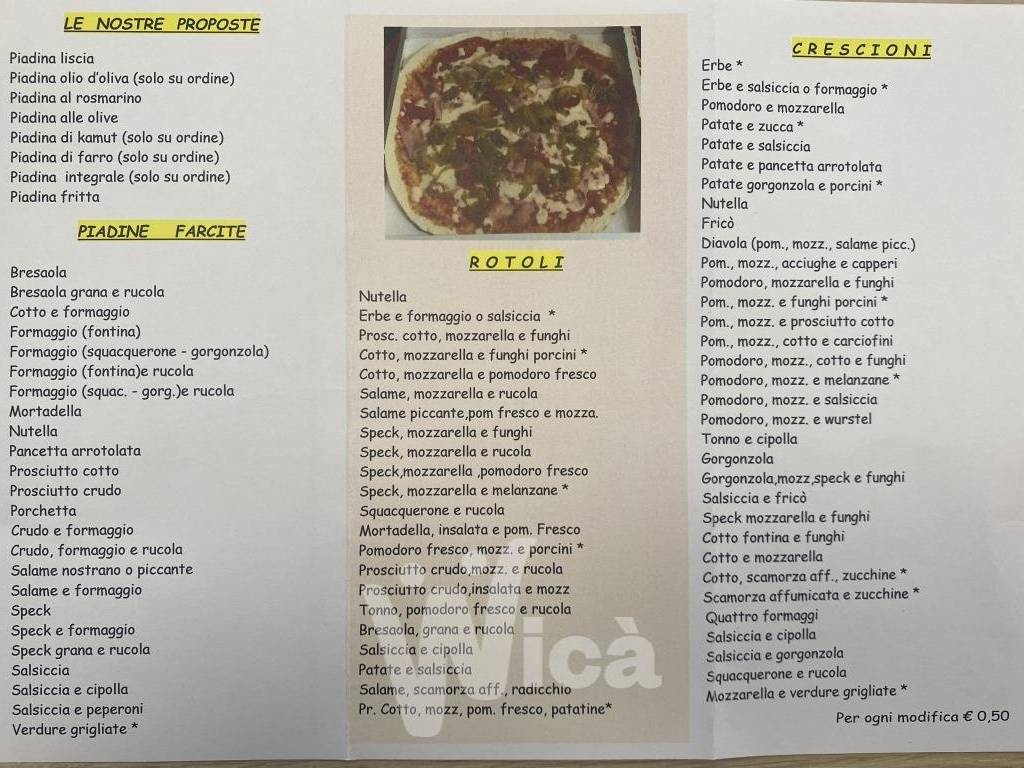 LE NOSTRE PROPOSTE

Piadina liscia
Piadina olio d'oliva (solo su ordine)
Piadina al rosmarino
Piadina alle olive
Piadina di kamut (solo su ordine)
Piadina di farro (solo su ordine)
Piadina integrale (solo su ordine)
Piadina fritta

PIADINE FARCITE

Bresaola
Bresaola grana e rucola
Cotto e formaggio
Formaggio (fontina)
Formaggio (squacquerone - gorgonzola)
Formaggio (fontina)e rucola
Formaggio (squac. - gorg.)e rucola
Mortadella
Nutella
Pancetta arrotolata
Prosciutto cotto
Prosciutto crudo
Porchetta
Crudo e formaggio
Crudo, formaggio e rucola
Salame nostrano o piccante
Salame e formaggio
Speck
Speck e formaggio
Speck grana e rucola
Salsiccia
Salsiccia e cipolla
Salsiccia e peperoni
Verdure grigliate *

ROTOLI

Nutella
Erbe e formaggio o salsiccia *
Prosc. cotto, mozzarella e funghi
Cotto, mozzarella e funghi porcini *
Cotto, mozzarella e pomodoro fresco
Salame, mozzarella e rucola
Salame piccante,pom fresco e mozza.
Speck, mozzarella e funghi
Speck, mozzarella e rucola
Speck,mozzarella ,pomodoro fresco
Speck, mozzarella e melanzane *
Squacquerone e rucola
Mortadella, insalata e pom. Fresco
Pomodoro fresco, mozz. e porcini *
Prosciutto crudo,mozz. e rucola
Prosciutto crudo,insalata e mozz
Tonno, pomodoro fresco e rucola
Bresaola, grana e rucola
Salsiccia e cipolla
Patate e salsiccia
Salame, scamorza aff., radicchio
Pr. Cotto, mozz, pom. fresco, patatine*

Vicà

CRESCIONI

Erbe *
Erbe e salsiccia o formaggio *
Pomodoro e mozzarella
Patate e zucca *
Patate e salsiccia
Patate e pancetta arrotolata
Patate gorgonzola e porcini *
Nutella
Fricò
Diavola (pom., mozz., salame picc.)
Pom., mozz., acciughe e capperi
Pomodoro, mozzarella e funghi
Pom., mozz. e funghi porcini *
Pom., mozz. e prosciutto cotto
Pom., mozz., cotto e carciofini
Pomodoro, mozz., cotto e funghi
Pomodoro, mozz. e melanzane *
Pomodoro, mozz. e salsiccia
Pomodoro, mozz. e wurstel
Tonno e cipolla
Gorgonzola
Gorgonzola,mozz,speck e funghi
Salsiccia e fricò
Speck mozzarella e funghi
Cotto fontina e funghi
Cotto e mozzarella
Cotto, scamorza aff., zucchine *
Scamorza affumicata e zucchine *
Quattro formaggi
Salsiccia e cipolla
Salsiccia e gorgonzola
Squacquerone e rucola
Mozzarella e verdure grigliate *

Per ogni modifica € 0,50